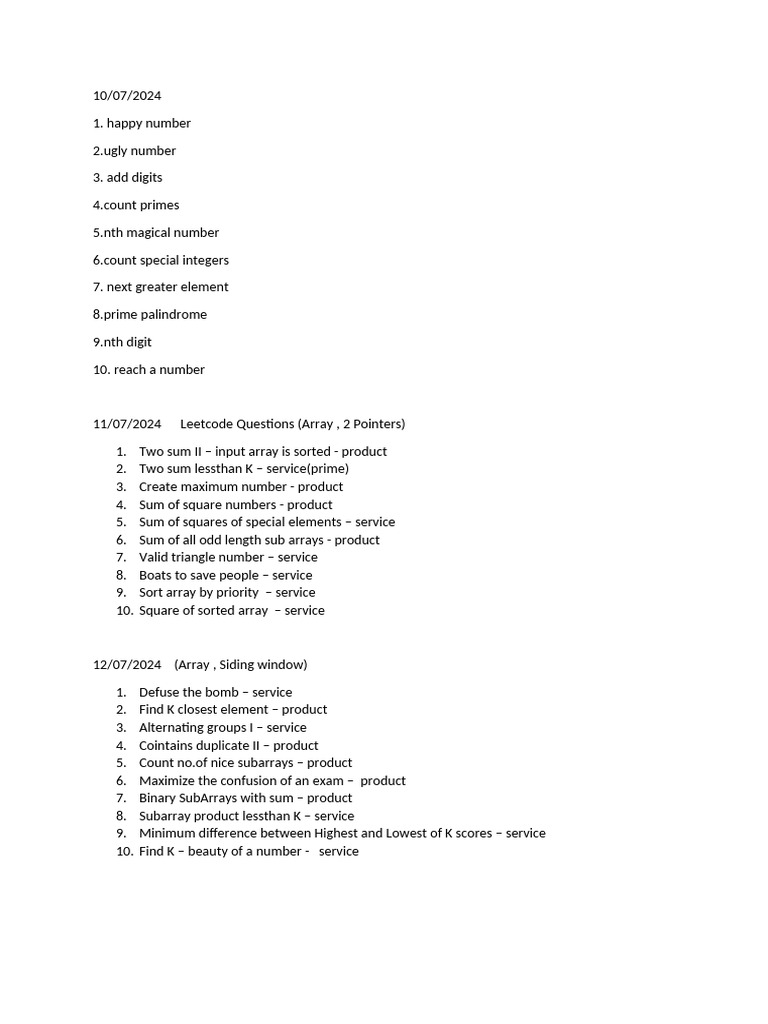 10/07/2024

1. happy number

2.ugly number

3. add digits

4.count primes

5.nth magical number

6.count special integers

7. next greater element

8.prime palindrome

9.nth digit

10. reach a number

11/07/2024 Leetcode Questions (Array , 2 Pointers)

1. Two sum II – input array is sorted - product
2. Two sum lessthan K – service(prime)
3. Create maximum number - product
4. Sum of square numbers - product
5. Sum of squares of special elements – service
6. Sum of all odd length sub arrays - product
7. Valid triangle number – service
8. Boats to save people – service
9. Sort array by priority – service
10. Square of sorted array – service

12/07/2024 (Array , Siding window)

1. Defuse the bomb – service
2. Find K closest element – product
3. Alternating groups I – service
4. Cointains duplicate II – product
5. Count no.of nice subarrays – product
6. Maximize the confusion of an exam – product
7. Binary SubArrays with sum – product
8. Subarray product lessthan K – service
9. Minimum difference between Highest and Lowest of K scores – service
10. Find K – beauty of a number - service